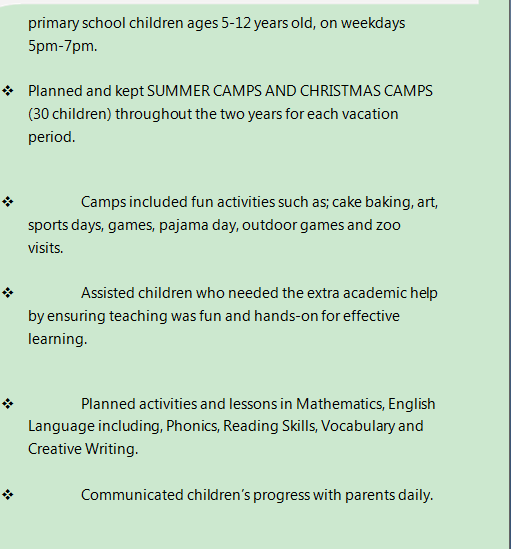 primary school children ages 5-12 years old, on weekdays 5pm-7pm.

❖ Planned and kept SUMMER CAMPS AND CHRISTMAS CAMPS (30 children) throughout the two years for each vacation period.

❖ Camps included fun activities such as; cake baking, art, sports days, games, pajama day, outdoor games and zoo visits.

❖ Assisted children who needed the extra academic help by ensuring teaching was fun and hands-on for effective learning.

❖ Planned activities and lessons in Mathematics, English Language including, Phonics, Reading Skills, Vocabulary and Creative Writing.

❖ Communicated children's progress with parents daily.